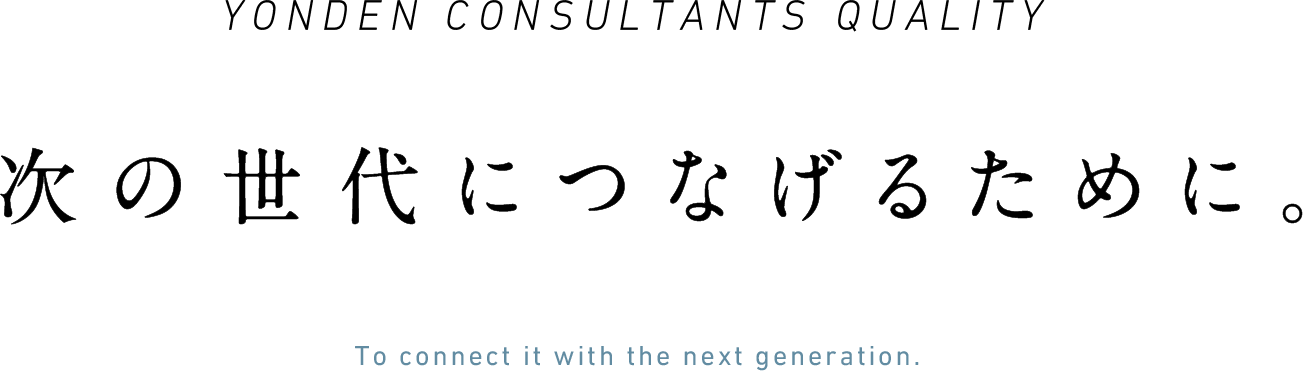 YONDEN CONSULTANTS QUALITY

次の世代につなげるために。

To connect it with the next generation.